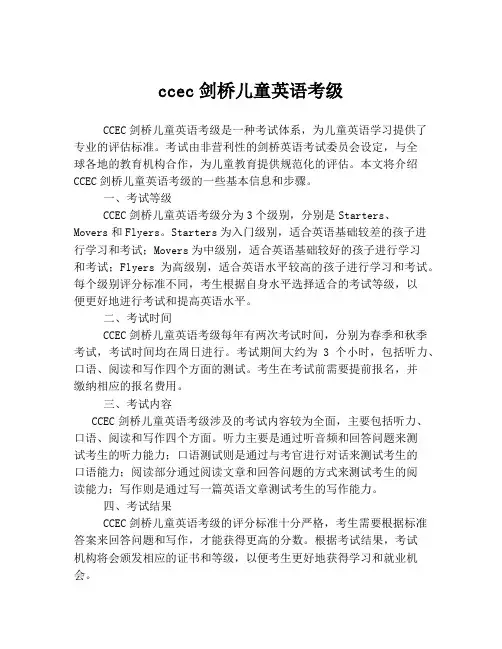 ccec 剑桥儿童英语考级

CCEC 剑桥儿童英语考级是一种考试体系，为儿童英语学习提供了专业的评估标准。考试由非营利性的剑桥英语考试委员会设定，与全球各地的教育机构合作，为儿童教育提供规范化的评估。本文将介绍 CCEC 剑桥儿童英语考级的一些基本信息和步骤。

一、考试等级

CCEC 剑桥儿童英语考级分为 3 个级别，分别是 Starters、Movers 和 Flyers。Starters 为入门级别，适合英语基础较差的孩子进行学习和考试；Movers 为中级别，适合英语基础较好的孩子进行学习和考试；Flyers 为高级别，适合英语水平较高的孩子进行学习和考试。每个级别评分标准不同，考生根据自身水平选择适合的考试等级，以便更好地进行考试和提高英语水平。

二、考试时间

CCEC 剑桥儿童英语考级每年有两次考试时间，分别为春季和秋季考试，考试时间均在周日进行。考试期间大约为 3 个小时，包括听力、口语、阅读和写作四个方面的测试。考生在考试前需要提前报名，并缴纳相应的报名费用。

三、考试内容

CCEC 剑桥儿童英语考级涉及的考试内容较为全面，主要包括听力、口语、阅读和写作四个方面。听力主要是通过听音频和回答问题来测试考生的听力能力；口语测试则是通过与考官进行对话来测试考生的口语能力；阅读部分通过阅读文章和回答问题的方式来测试考生的阅读能力；写作则是通过写一篇英语文章测试考生的写作能力。

四、考试结果

CCEC 剑桥儿童英语考级的评分标准十分严格，考生需要根据标准答案来回答问题和写作，才能获得更高的分数。根据考试结果，考试机构将会颁发相应的证书和等级，以便考生更好地获得学习和就业机会。